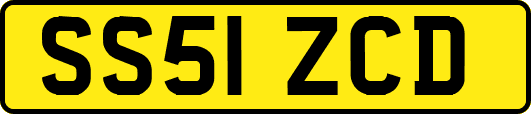 SS51 ZCD